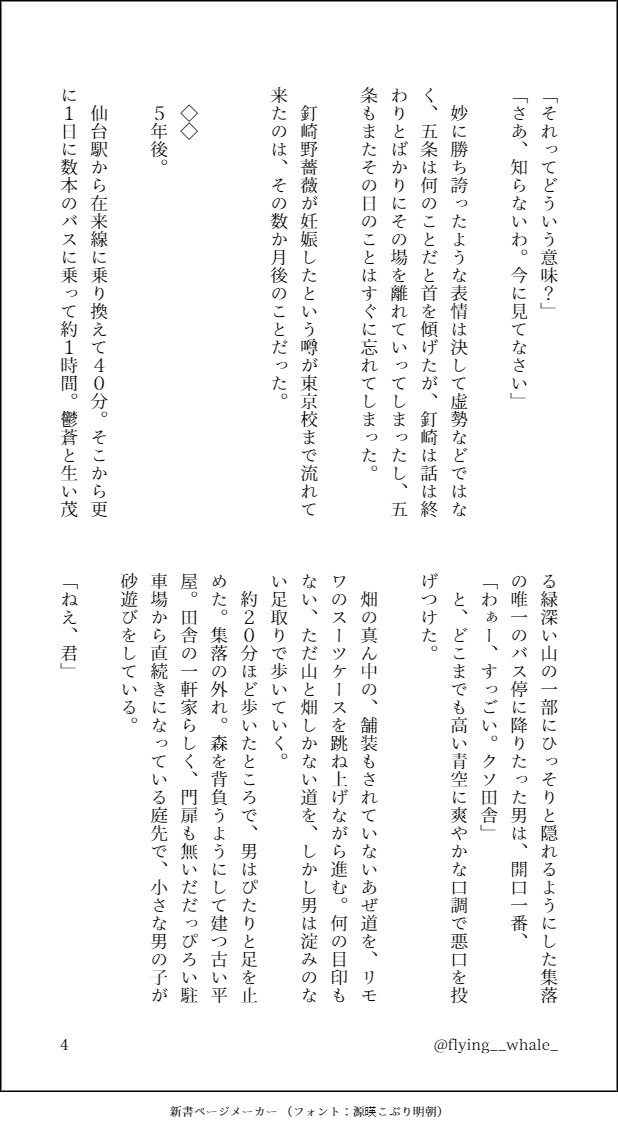 「それってどういう意味？」

「さあ、知らないわ。今に見てなさい」

妙に勝ち誇ったような表情は決して虚勢などではなく、五条は何のことだと首を傾げたが、釘崎は話は終わりとばかりにその場を離れていってしまったし、五条もまたその日のことはすぐに忘れてしまった。

釘崎野薔薇が妊娠したという噂が東京校まで流れて来たのは、その数か月後のことだった。

◇◇

５年後。

仙台駅から在来線に乗り換えて４０分。そこから更に１日に数本のバスに乗って約１時間。鬱蒼と生い茂る緑深い山の一部にひっそりと隠れるようにした集落の唯一のバス停に降りたった男は、開口一番、

「わぁー、すっごい。クソ田舎」

と、どこまでも高い青空に爽やかな口調で悪口を投げつけた。

畑の真ん中の、舗装もされていないあぜ道を、リモワのスーツケースを跳ね上げながら進む。何の目印もない、ただ山と畑しかない道を、しかし男は淀みのない足取りで歩いていく。

約２０分ほど歩いたところで、男はぴたりと足を止めた。集落の外れ。森を背負うようにして建つ古い平屋。田舎の一軒家らしく、門扉も無いだだっぴろい駐車場から直続きになっている庭先で、小さな男の子が砂遊びをしている。

「ねえ、君」

4

@flying__whale_

新書ページメーカー（フォント：源暎こぶり明朝）